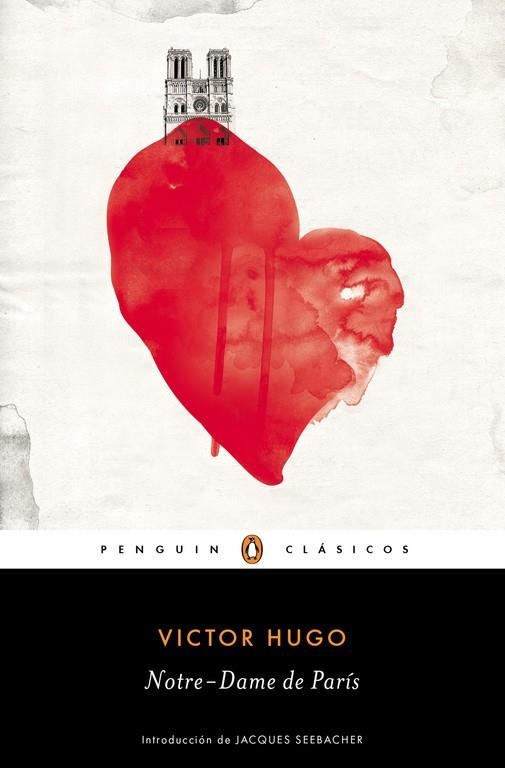 PENGUIN CLÁSICOS

VICTOR HUGO

Notre-Dame de París

Introducción de JACQUES SEEBACHER